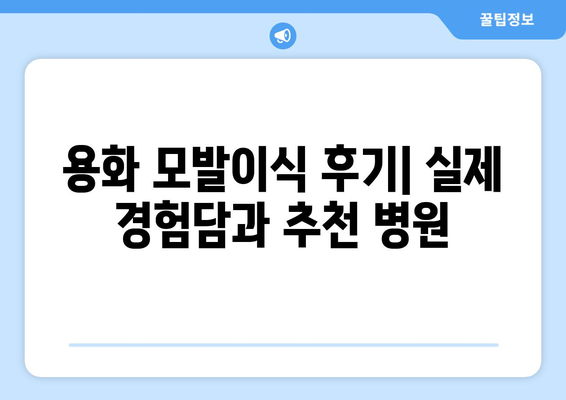 꿀팁정보

용화 모발이식 후기| 실제 경험담과 추천 병원